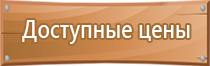 Доступные цены